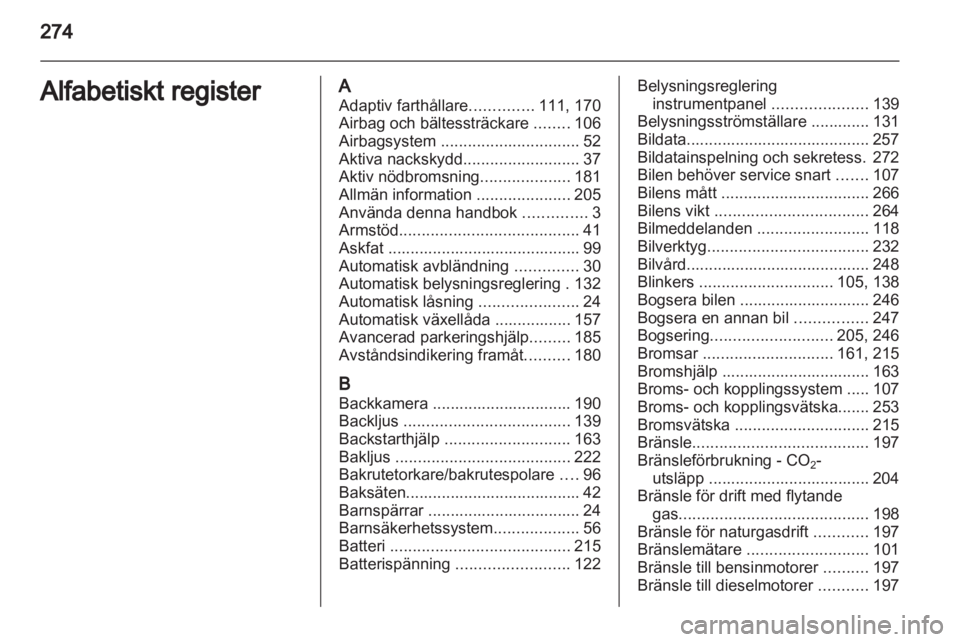 274

Alfabetiskt register

A
Adaptiv farthållare.............. 111, 170
Airbag och bältessträckare ........ 106
Airbagsystem ............................... 52
Aktiva nackskydd.......................... 37
Aktiv nödbromsning.................... 181
Allmän information ..................... 205
Använda denna handbok .............. 3
Armstöd........................................ 41
Askfat ........................................... 99
Automatisk avbländning .............. 30
Automatisk belysningsreglering . 132
Automatisk låsning ...................... 24
Automatisk växellåda ................. 157
Avancerad parkeringshjälp......... 185
Avståndsindikering framåt.......... 180

B
Backkamera ............................... 190
Backljus ..................................... 139
Backstarthjälp ............................ 163
Bakljus ....................................... 222
Bakrutetorkare/bakrutespolare .... 96
Baksäten....................................... 42
Barnspärrar .................................. 24
Barnsäkerhetssystem................... 56
Batteri ........................................ 215
Batterispänning ......................... 122

Belysningsreglering instrumentpanel ..................... 139
Belysningsströmställare ............. 131
Bildata......................................... 257
Bildatainspelning och sekretess. 272
Bilen behöver service snart ....... 107
Bilens mått ................................. 266
Bilens vikt .................................. 264
Bilmeddelanden ......................... 118
Bilverktyg.................................... 232
Bilvård......................................... 248
Blinkers .............................. 105, 138
Bogsera bilen ............................. 246
Bogsera en annan bil ................ 247
Bogsering........................... 205, 246
Bromsar ............................. 161, 215
Bromshjälp ................................. 163
Broms- och kopplingssystem ..... 107
Broms- och kopplingsvätska....... 253
Bromsvätska .............................. 215
Bränsle....................................... 197
Bränsleförbrukning - $CO_2$-utsläpp .................................... 204
Bränsle för drift med flytande gas.......................................... 198
Bränsle för naturgasdrift ............ 197
Bränslemätare ........................... 101
Bränsle till bensinmotorer .......... 197
Bränsle till dieselmotorer ........... 197

carmanualsonline.info